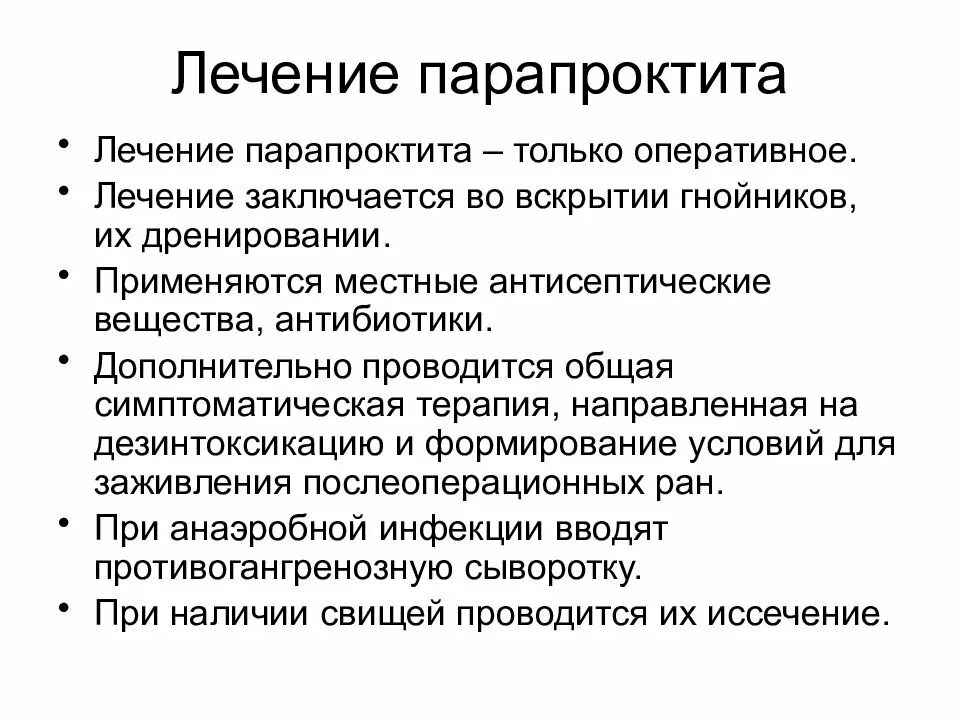 Лечение парапроктита

• Лечение парапроктита – только оперативное.
• Лечение заключается во вскрытии гнойников, их дренировании.
• Применяются местные антисептические вещества, антибиотики.
• Дополнительно проводится общая симптоматическая терапия, направленная на дезинтоксикацию и формирование условий для заживления послеоперационных ран.
• При анаэробной инфекции вводят противогангренозную сыворотку.
• При наличии свищей проводится их иссечение.